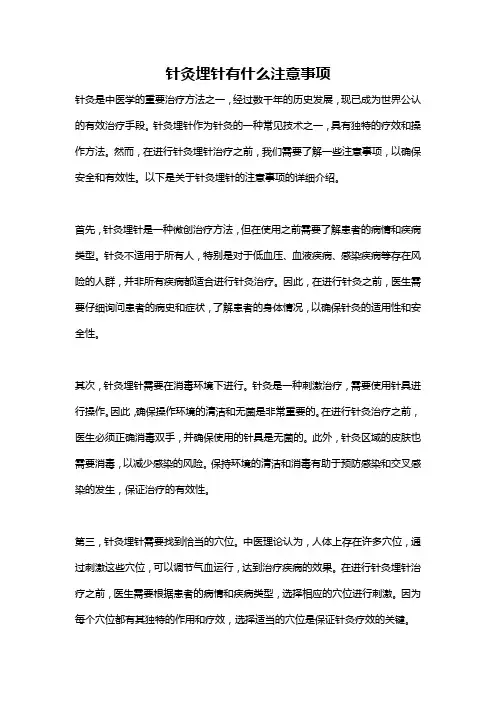 针灸埋针有什么注意事项

针灸是中医学的重要治疗方法之一，经过数千年的历史发展，现已成为世界公认的有效治疗手段。针灸埋针作为针灸的一种常见技术之一，具有独特的疗效和操作方法。然而，在进行针灸埋针治疗之前，我们需要了解一些注意事项，以确保安全和有效性。以下是关于针灸埋针的注意事项的详细介绍。

首先，针灸埋针是一种微创治疗方法，但在使用之前需要了解患者的病情和疾病类型。针灸不适用于所有人，特别是对于低血压、血液疾病、感染疾病等存在风险的人群，并非所有疾病都适合进行针灸治疗。因此，在进行针灸之前，医生需要仔细询问患者的病史和症状，了解患者的身体情况，以确保针灸的适用性和安全性。

其次，针灸埋针需要在消毒环境下进行。针灸是一种刺激治疗，需要使用针具进行操作。因此，确保操作环境的清洁和无菌是非常重要的。在进行针灸治疗之前，医生必须正确消毒双手，并确保使用的针具是无菌的。此外，针灸区域的皮肤也需要消毒，以减少感染的风险。保持环境的清洁和消毒有助于预防感染和交叉感染的发生，保证治疗的有效性。

第三，针灸埋针需要找到恰当的穴位。中医理论认为，人体上存在许多穴位，通过刺激这些穴位，可以调节气血运行，达到治疗疾病的效果。在进行针灸埋针治疗之前，医生需要根据患者的病情和疾病类型，选择相应的穴位进行刺激。因为每个穴位都有其独特的作用和疗效，选择适当的穴位是保证针灸疗效的关键。